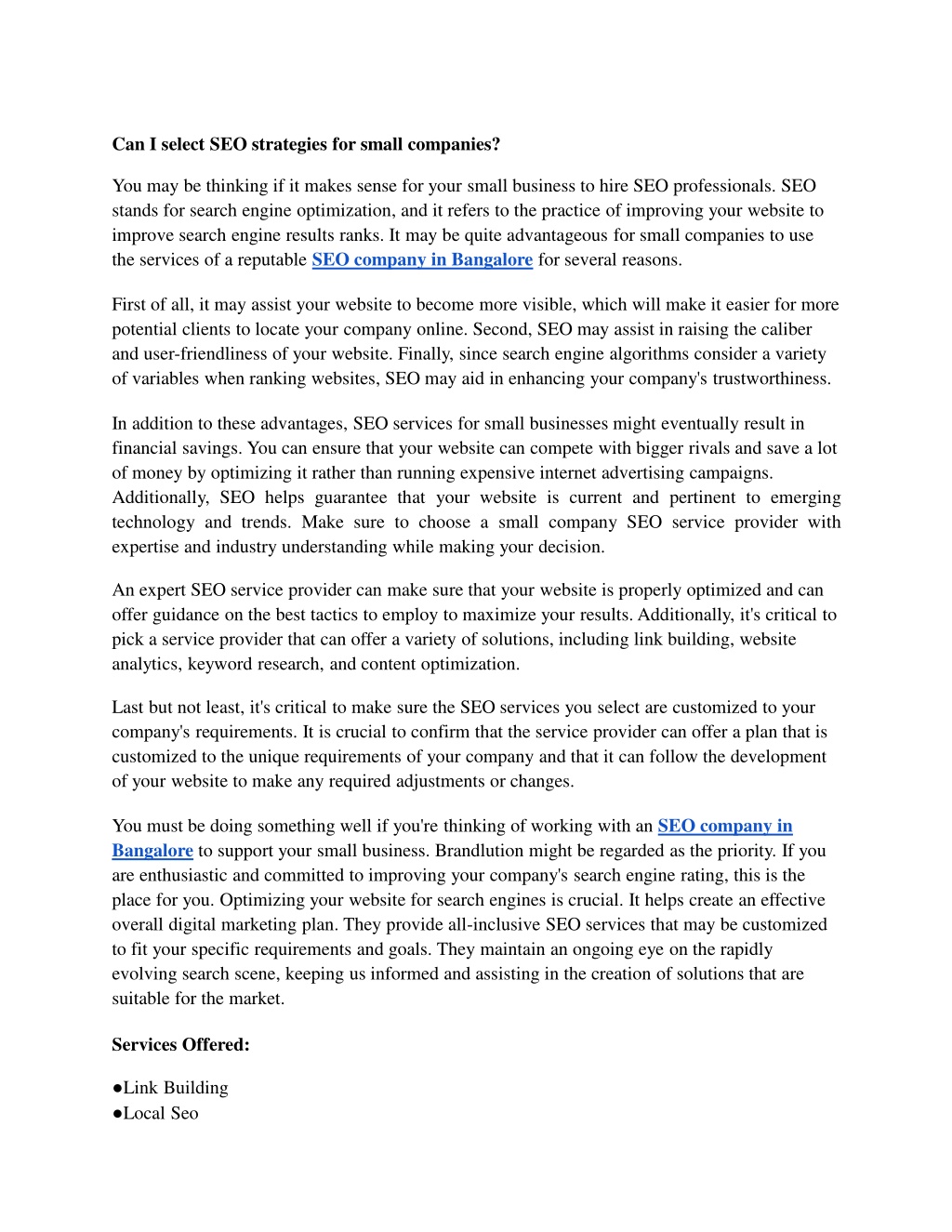 Can I select SEO strategies for small companies?

You may be thinking if it makes sense for your small business to hire SEO professionals. SEO stands for search engine optimization, and it refers to the practice of improving your website to improve search engine results ranks. It may be quite advantageous for small companies to use the services of a reputable SEO company in Bangalore for several reasons.

First of all, it may assist your website to become more visible, which will make it easier for more potential clients to locate your company online. Second, SEO may assist in raising the caliber and user-friendliness of your website. Finally, since search engine algorithms consider a variety of variables when ranking websites, SEO may aid in enhancing your company's trustworthiness.

In addition to these advantages, SEO services for small businesses might eventually result in financial savings. You can ensure that your website can compete with bigger rivals and save a lot of money by optimizing it rather than running expensive internet advertising campaigns. Additionally, SEO helps guarantee that your website is current and pertinent to emerging technology and trends. Make sure to choose a small company SEO service provider with expertise and industry understanding while making your decision.

An expert SEO service provider can make sure that your website is properly optimized and can offer guidance on the best tactics to employ to maximize your results. Additionally, it's critical to pick a service provider that can offer a variety of solutions, including link building, website analytics, keyword research, and content optimization.

Last but not least, it's critical to make sure the SEO services you select are customized to your company's requirements. It is crucial to confirm that the service provider can offer a plan that is customized to the unique requirements of your company and that it can follow the development of your website to make any required adjustments or changes.

You must be doing something well if you're thinking of working with an SEO company in Bangalore to support your small business. Brandlution might be regarded as the priority. If you are enthusiastic and committed to improving your company's search engine rating, this is the place for you. Optimizing your website for search engines is crucial. It helps create an effective overall digital marketing plan. They provide all-inclusive SEO services that may be customized to fit your specific requirements and goals. They maintain an ongoing eye on the rapidly evolving search scene, keeping us informed and assisting in the creation of solutions that are suitable for the market.

Services Offered:

• Link Building
• Local Seo